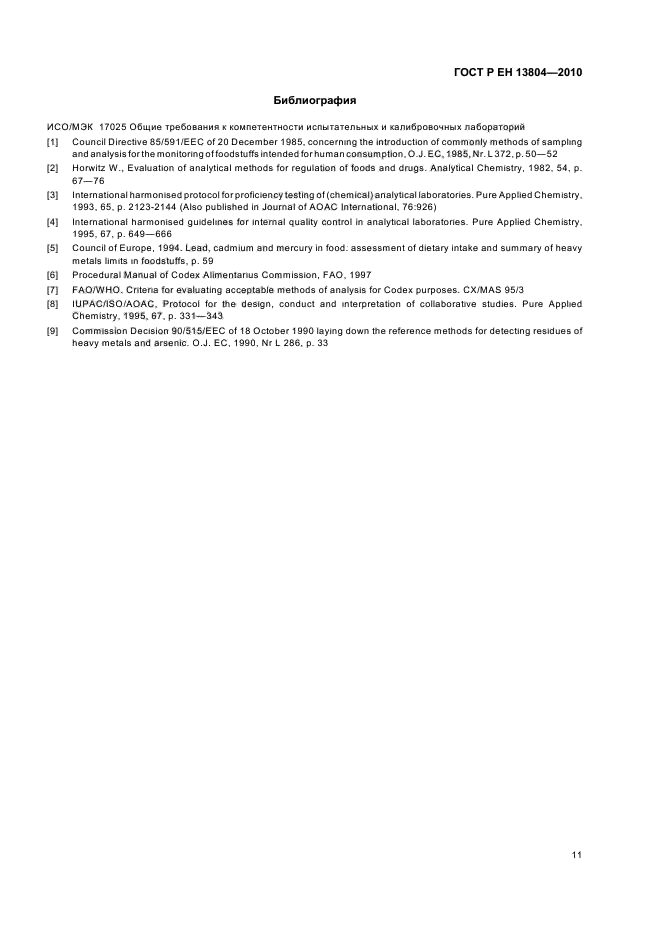 ГОСТ Р ЕН 13804—2010

Библиография

ИСО/МЭК 17025 Общие требования к компетентности испытательных и калибровочных лабораторий

[1] Council Directive 85/591/EEC of 20 December 1985, concerning the introduction of commonly methods of sampling and analysis for the monitoring of foodstuffs intended for human consumption, O.J. EC, 1985, Nr. L 372, p. 50—52

[2] Horwitz W., Evaluation of analytical methods for regulation of foods and drugs. Analytical Chemistry, 1982, 54, p. 67—76

[3] International harmonised protocol for proficiency testing of (chemical) analytical laboratories. Pure Applied Chemistry, 1993, 65, p. 2123-2144 (Also published in Journal of AOAC International, 76:926)

[4] International harmonised guidelines for internal quality control in analytical laboratories. Pure Applied Chemistry, 1995, 67, p. 649—666

[5] Council of Europe, 1994. Lead, cadmium and mercury in food: assessment of dietary intake and summary of heavy metals limits in foodstuffs, p. 59

[6] Procedural Manual of Codex Alimentarius Commission, FAO, 1997

[7] FAO/WHO. Criteria for evaluating acceptable methods of analysis for Codex purposes. CX/MAS 95/3

[8] IUPAC/ISO/AOAC, Protocol for the design, conduct and interpretation of collaborative studies. Pure Applied Chemistry, 1995, 67, p. 331—343

[9] Commission Decision 90/515/EEC of 18 October 1990 laying down the reference methods for detecting residues of heavy metals and arsenic. O.J. EC, 1990, Nr L 286, p. 33

11